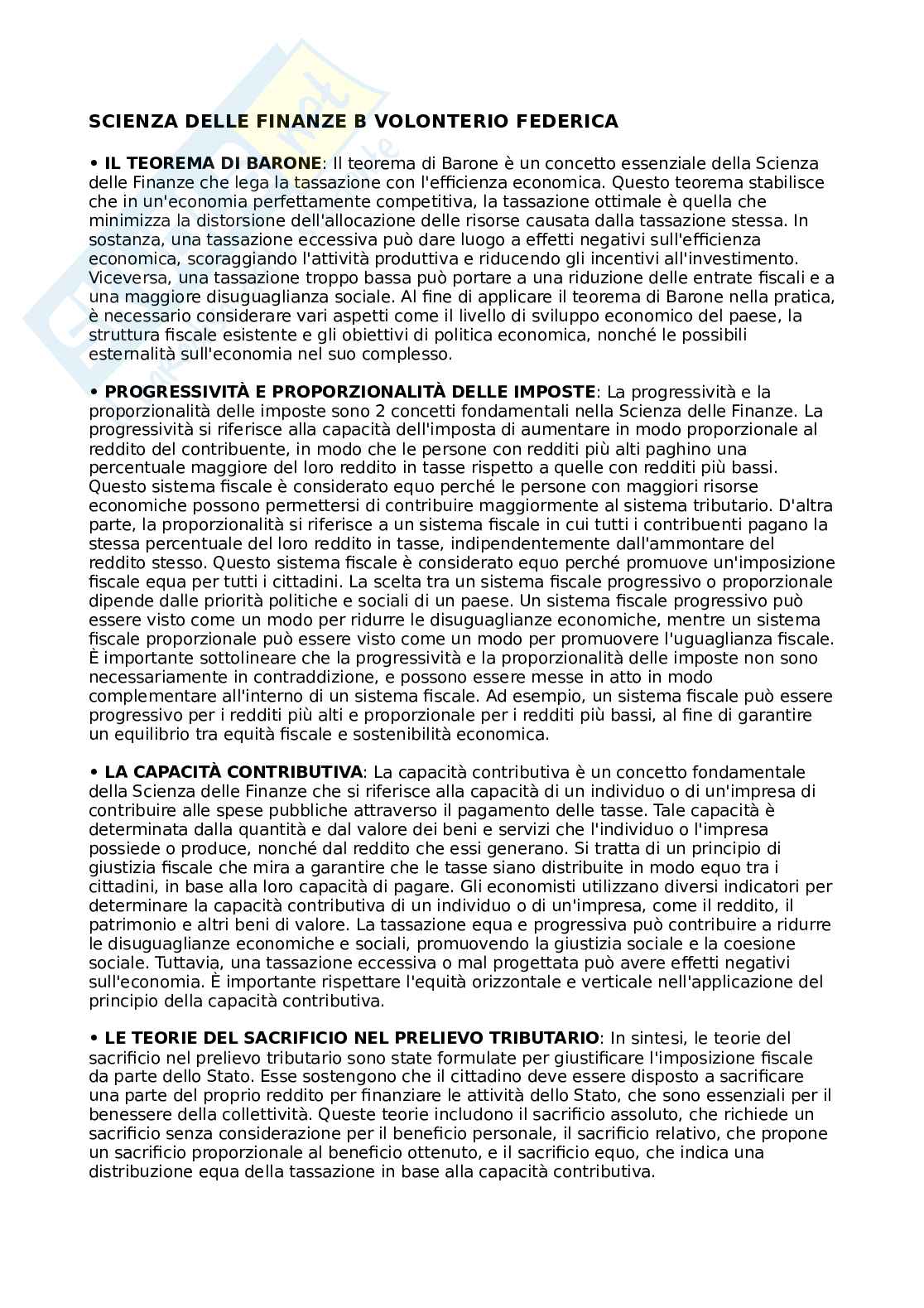 SCIENZA DELLE FINANZE B VOLONTERIO FEDERICA

• IL TEOREMA DI BARONE: Il teorema di Barone è un concetto essenziale della Scienza delle Finanze che lega la tassazione con l'efficienza economica. Questo teorema stabilisce che in un'economia perfettamente competitiva, la tassazione ottimale è quella che minimizza la distorsione dell'allocazione delle risorse causata dalla tassazione stessa. In sostanza, una tassazione eccessiva può dare luogo a effetti negativi sull'efficienza economica, scoraggiando l'attività produttiva e riducendo gli incentivi all'investimento. Viceversa, una tassazione troppo bassa può portare a una riduzione delle entrate fiscali e a una maggiore disuguaglianza sociale. Al fine di applicare il teorema di Barone nella pratica, è necessario considerare vari aspetti come il livello di sviluppo economico del paese, la struttura fiscale esistente e gli obiettivi di politica economica, nonché le possibili esternalità sull'economia nel suo complesso.

• PROGRESSIVITÀ E PROPORZIONALITÀ DELLE IMPOSTE: La progressività e la proporzionalità delle imposte sono 2 concetti fondamentali nella Scienza delle Finanze. La progressività si riferisce alla capacità dell'imposta di aumentare in modo proporzionale al reddito del contribuente, in modo che le persone con redditi più alti paghino una percentuale maggiore del loro reddito in tasse rispetto a quelle con redditi più bassi. Questo sistema fiscale è considerato equo perché le persone con maggiori risorse economiche possono permettersi di contribuire maggiormente al sistema tributario. D'altra parte, la proporzionalità si riferisce a un sistema fiscale in cui tutti i contribuenti pagano la stessa percentuale del loro reddito in tasse, indipendentemente dall'ammontare del reddito stesso. Questo sistema fiscale è considerato equo perché promuove un'imposizione fiscale equa per tutti i cittadini. La scelta tra un sistema fiscale progressivo o proporzionale dipende dalle priorità politiche e sociali di un paese. Un sistema fiscale progressivo può essere visto come un modo per ridurre le disuguaglianze economiche, mentre un sistema fiscale proporzionale può essere visto come un modo per promuovere l'uguaglianza fiscale. È importante sottolineare che la progressività e la proporzionalità delle imposte non sono necessariamente in contraddizione, e possono essere messe in atto in modo complementare all'interno di un sistema fiscale. Ad esempio, un sistema fiscale può essere progressivo per i redditi più alti e proporzionale per i redditi più bassi, al fine di garantire un equilibrio tra equità fiscale e sostenibilità economica.

• LA CAPACITÀ CONTRIBUTIVA: La capacità contributiva è un concetto fondamentale della Scienza delle Finanze che si riferisce alla capacità di un individuo o di un'impresa di contribuire alle spese pubbliche attraverso il pagamento delle tasse. Tale capacità è determinata dalla quantità e dal valore dei beni e servizi che l'individuo o l'impresa possiede o produce, nonché dal reddito che essi generano. Si tratta di un principio di giustizia fiscale che mira a garantire che le tasse siano distribuite in modo equo tra i cittadini, in base alla loro capacità di pagare. Gli economisti utilizzano diversi indicatori per determinare la capacità contributiva di un individuo o di un'impresa, come il reddito, il patrimonio e altri beni di valore. La tassazione equa e progressiva può contribuire a ridurre le disuguaglianze economiche e sociali, promuovendo la giustizia sociale e la coesione sociale. Tuttavia, una tassazione eccessiva o mal progettata può avere effetti negativi sull'economia. È importante rispettare l'equità orizzontale e verticale nell'applicazione del principio della capacità contributiva.

• LE TEORIE DEL SACRIFICIO NEL PRELIEVO TRIBUTARIO: In sintesi, le teorie del sacrificio nel prelievo tributario sono state formulate per giustificare l'imposizione fiscale da parte dello Stato. Esse sostengono che il cittadino deve essere disposto a sacrificare una parte del proprio reddito per finanziare le attività dello Stato, che sono essenziali per il benessere della collettività. Queste teorie includono il sacrificio assoluto, che richiede un sacrificio senza considerazione per il beneficio personale, il sacrificio relativo, che propone un sacrificio proporzionale al beneficio ottenuto, e il sacrificio equo, che indica una distribuzione equa della tassazione in base alla capacità contributiva.